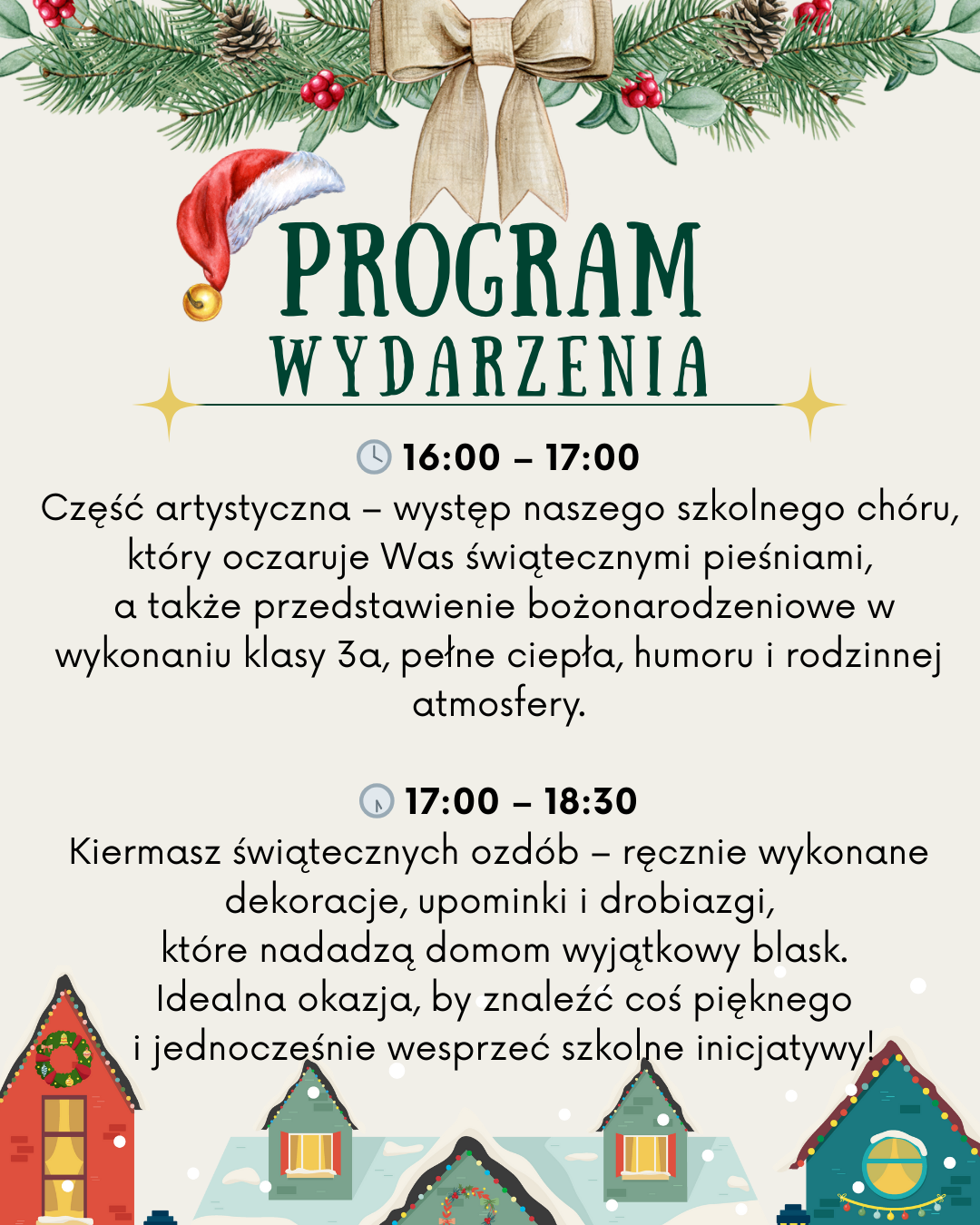 PROGRAM
WYDARZENIA

16:00 – 17:00
Część artystyczna – występ naszego szkolnego chóru, który oczaruje Was świątecznymi pieśniami, a także przedstawienie bożonarodzeniowe w wykonaniu klasy 3a, pełne ciepła, humoru i rodzinnej atmosfery.

17:00 – 18:30
Kiermasz świątecznych ozdób – ręcznie wykonane dekoracje, upominki i drobiazgi, które nadadzą domom wyjątkowy blask. Idealna okazja, by znaleźć coś pięknego i jednocześnie wesprzeć szkolne inicjatywy!